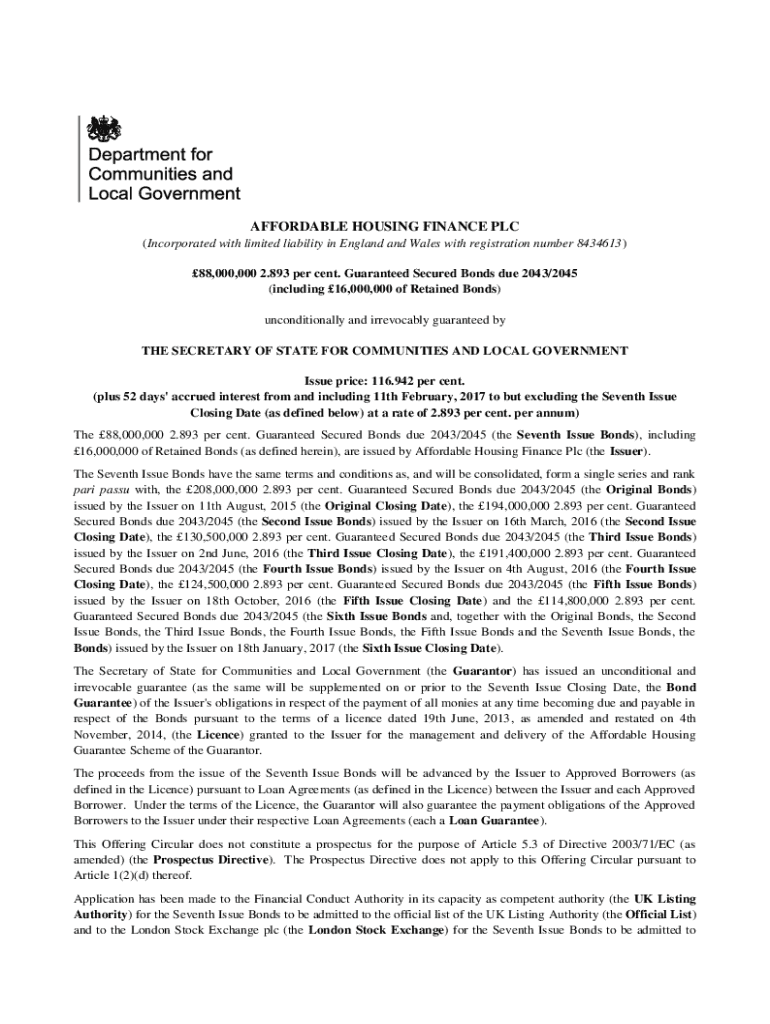 Department for Communities and Local Government

AFFORDABLE HOUSING FINANCE PLC

(Incorporated with limited liability in England and Wales with registration number 8434613)

£88,000,000 2.893 per cent. Guaranteed Secured Bonds due 2043/2045 (including £16,000,000 of Retained Bonds)

unconditionally and irrevocably guaranteed by

THE SECRETARY OF STATE FOR COMMUNITIES AND LOCAL GOVERNMENT

Issue price: 116.942 per cent.
(plus 52 days' accrued interest from and including 11th February, 2017 to but excluding the Seventh Issue Closing Date (as defined below) at a rate of 2.893 per cent. per annum)

The £88,000,000 2.893 per cent. Guaranteed Secured Bonds due 2043/2045 (the Seventh Issue Bonds), including £16,000,000 of Retained Bonds (as defined herein), are issued by Affordable Housing Finance Plc (the Issuer).

The Seventh Issue Bonds have the same terms and conditions as, and will be consolidated, form a single series and rank pari passu with, the £208,000,000 2.893 per cent. Guaranteed Secured Bonds due 2043/2045 (the Original Bonds) issued by the Issuer on 11th August, 2015 (the Original Closing Date), the £194,000,000 2.893 per cent. Guaranteed Secured Bonds due 2043/2045 (the Second Issue Bonds) issued by the Issuer on 16th March, 2016 (the Second Issue Closing Date), the £130,500,000 2.893 per cent. Guaranteed Secured Bonds due 2043/2045 (the Third Issue Bonds) issued by the Issuer on 2nd June, 2016 (the Third Issue Closing Date), the £191,400,000 2.893 per cent. Guaranteed Secured Bonds due 2043/2045 (the Fourth Issue Bonds) issued by the Issuer on 4th August, 2016 (the Fourth Issue Closing Date), the £124,500,000 2.893 per cent. Guaranteed Secured Bonds due 2043/2045 (the Fifth Issue Bonds) issued by the Issuer on 18th October, 2016 (the Fifth Issue Closing Date) and the £114,800,000 2.893 per cent. Guaranteed Secured Bonds due 2043/2045 (the Sixth Issue Bonds and, together with the Original Bonds, the Second Issue Bonds, the Third Issue Bonds, the Fourth Issue Bonds, the Fifth Issue Bonds and the Seventh Issue Bonds, the Bonds) issued by the Issuer on 18th January, 2017 (the Sixth Issue Closing Date).

The Secretary of State for Communities and Local Government (the Guarantor) has issued an unconditional and irrevocable guarantee (as the same will be supplemented on or prior to the Seventh Issue Closing Date, the Bond Guarantee) of the Issuer's obligations in respect of the payment of all monies at any time becoming due and payable in respect of the Bonds pursuant to the terms of a licence dated 19th June, 2013, as amended and restated on 4th November, 2014, (the Licence) granted to the Issuer for the management and delivery of the Affordable Housing Guarantee Scheme of the Guarantor.

The proceeds from the issue of the Seventh Issue Bonds will be advanced by the Issuer to Approved Borrowers (as defined in the Licence) pursuant to Loan Agreements (as defined in the Licence) between the Issuer and each Approved Borrower. Under the terms of the Licence, the Guarantor will also guarantee the payment obligations of the Approved Borrowers to the Issuer under their respective Loan Agreements (each a Loan Guarantee).

This Offering Circular does not constitute a prospectus for the purpose of Article 5.3 of Directive 2003/71/EC (as amended) (the Prospectus Directive). The Prospectus Directive does not apply to this Offering Circular pursuant to Article 1(2)(d) thereof.

Application has been made to the Financial Conduct Authority in its capacity as competent authority (the UK Listing Authority) for the Seventh Issue Bonds to be admitted to the official list of the UK Listing Authority (the Official List) and to the London Stock Exchange plc (the London Stock Exchange) for the Seventh Issue Bonds to be admitted to